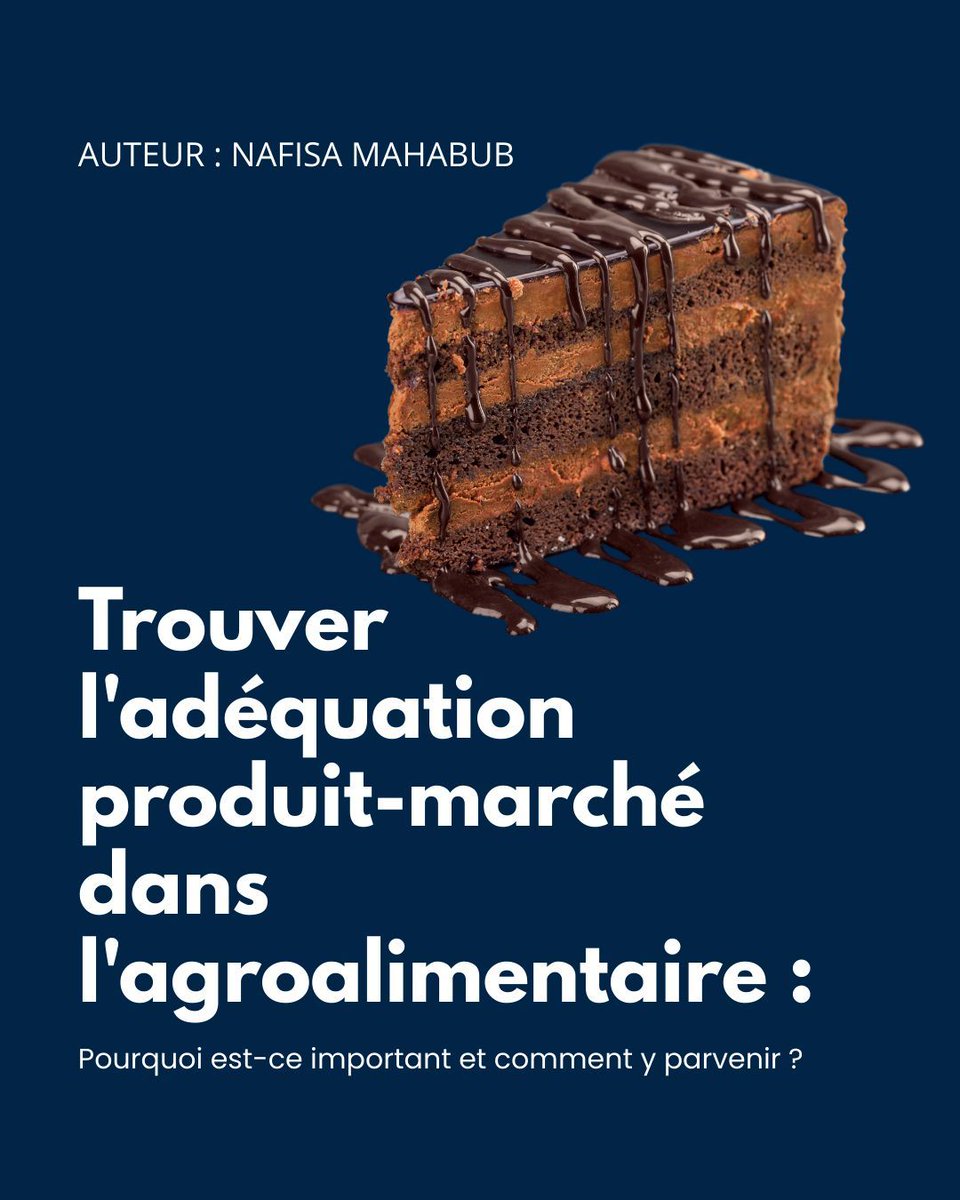 AUTEUR : NAFISA MAHABUB

Trouver l'adéquation produit-marché dans l'agroalimentaire :

Pourquoi est-ce important et comment y parvenir ?